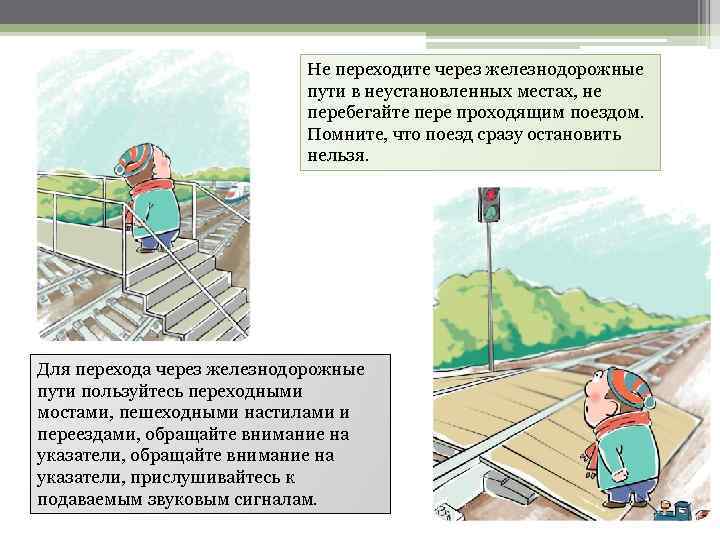 Не переходите через железнодорожные пути в неустановленных местах, не перебегайте пере проходящим поездом. Помните, что поезд сразу остановить нельзя.

Для перехода через железнодорожные пути пользуйтесь переходными мостами, пешеходными настилами и переездами, обращайте внимание на указатели, обращайте внимание на указатели, прислушивайтесь к подаваемым звуковым сигналам.